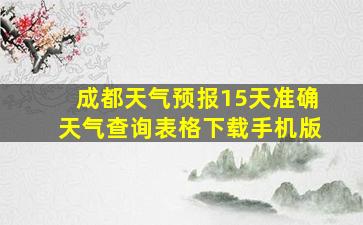 成都天气预报15天准确
天气查询表格下载手机版